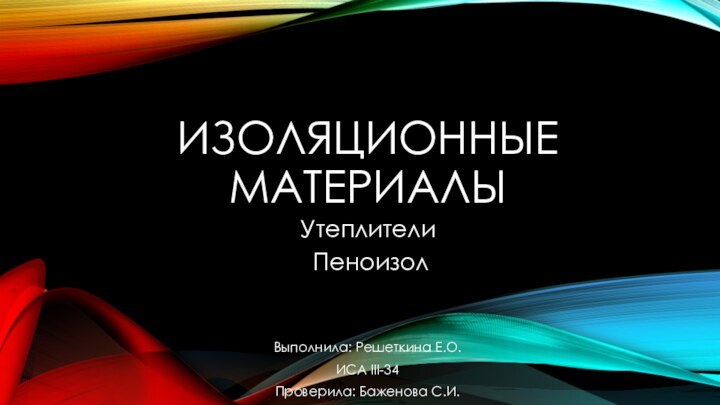 ИЗОЛЯЦИОННЫЕ МАТЕРИАЛЫ

Утеплители

Пеноизол

Выполнила: Решеткина Е.О.

ИСА III-34

Проверила: Баженова С.И.